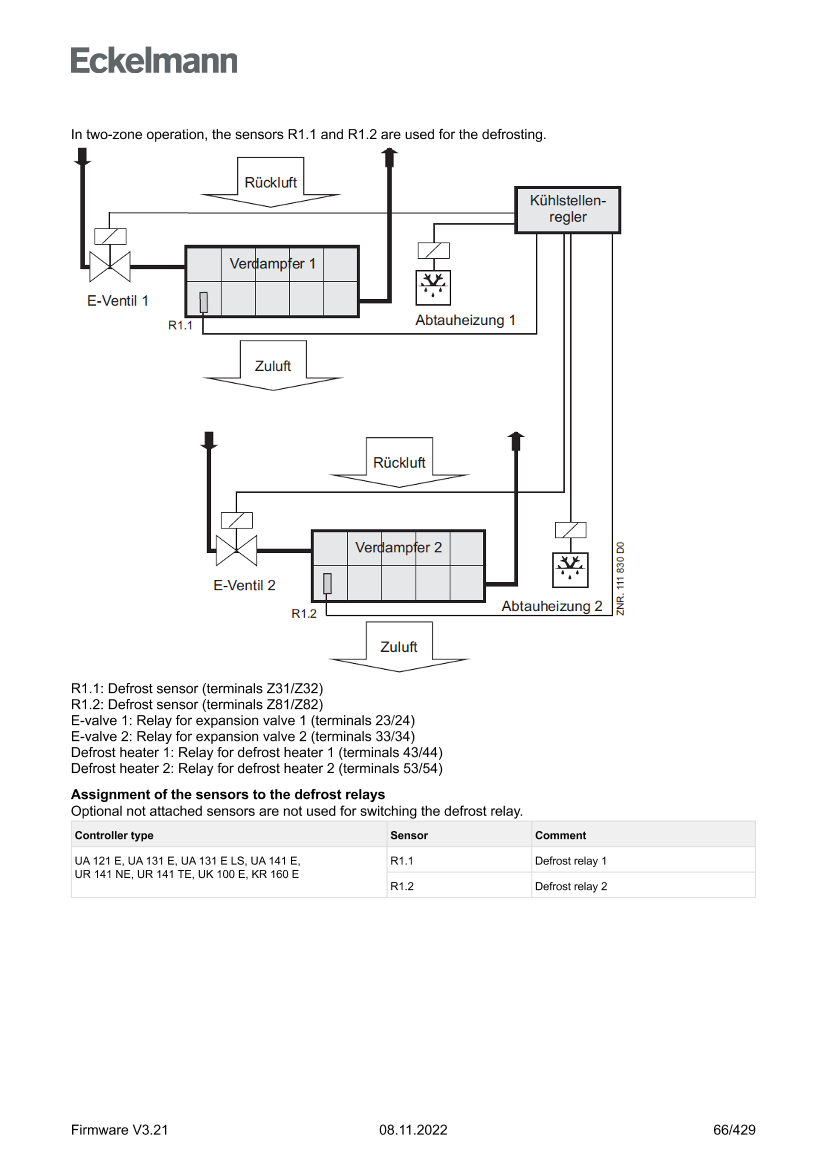 Eckelmann

In two-zone operation, the sensors R1.1 and R1.2 are used for the defrosting.

Rückluft

Kühlstellenregler

Verdampfer 1

E-Ventil 1

R1.1

Abtauheizung 1

Zuluft

Rückluft

Verdampfer 2

E-Ventil 2

R1.2

Abtauheizung 2

ZNR. 111 830 D0

Zuluft

R1.1: Defrost sensor (terminals Z31/Z32)
R1.2: Defrost sensor (terminals Z81/Z82)
E-valve 1: Relay for expansion valve 1 (terminals 23/24)
E-valve 2: Relay for expansion valve 2 (terminals 33/34)
Defrost heater 1: Relay for defrost heater 1 (terminals 43/44)
Defrost heater 2: Relay for defrost heater 2 (terminals 53/54)

**Assignment of the sensors to the defrost relays**
Optional not attached sensors are not used for switching the defrost relay.

| Controller type | Sensor | Comment |
|---|---|---|
| UA 121 E, UA 131 E, UA 131 E LS, UA 141 E, UR 141 NE, UR 141 TE, UK 100 E, KR 160 E | R1.1 | Defrost relay 1 |
| | R1.2 | Defrost relay 2 |

Firmware V3.21 08.11.2022 66/429